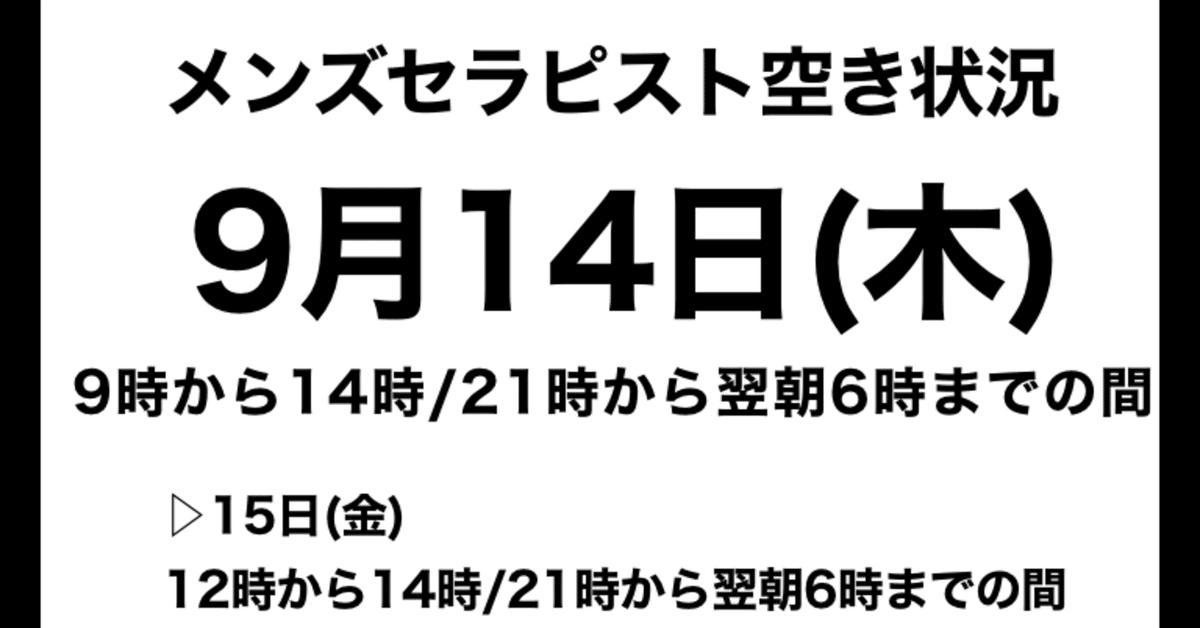 メンズセラピスト空き状況

9月14日(木)

9時から14時/21時から翌朝6時までの間

▷15日(金)

12時から14時/21時から翌朝6時までの間